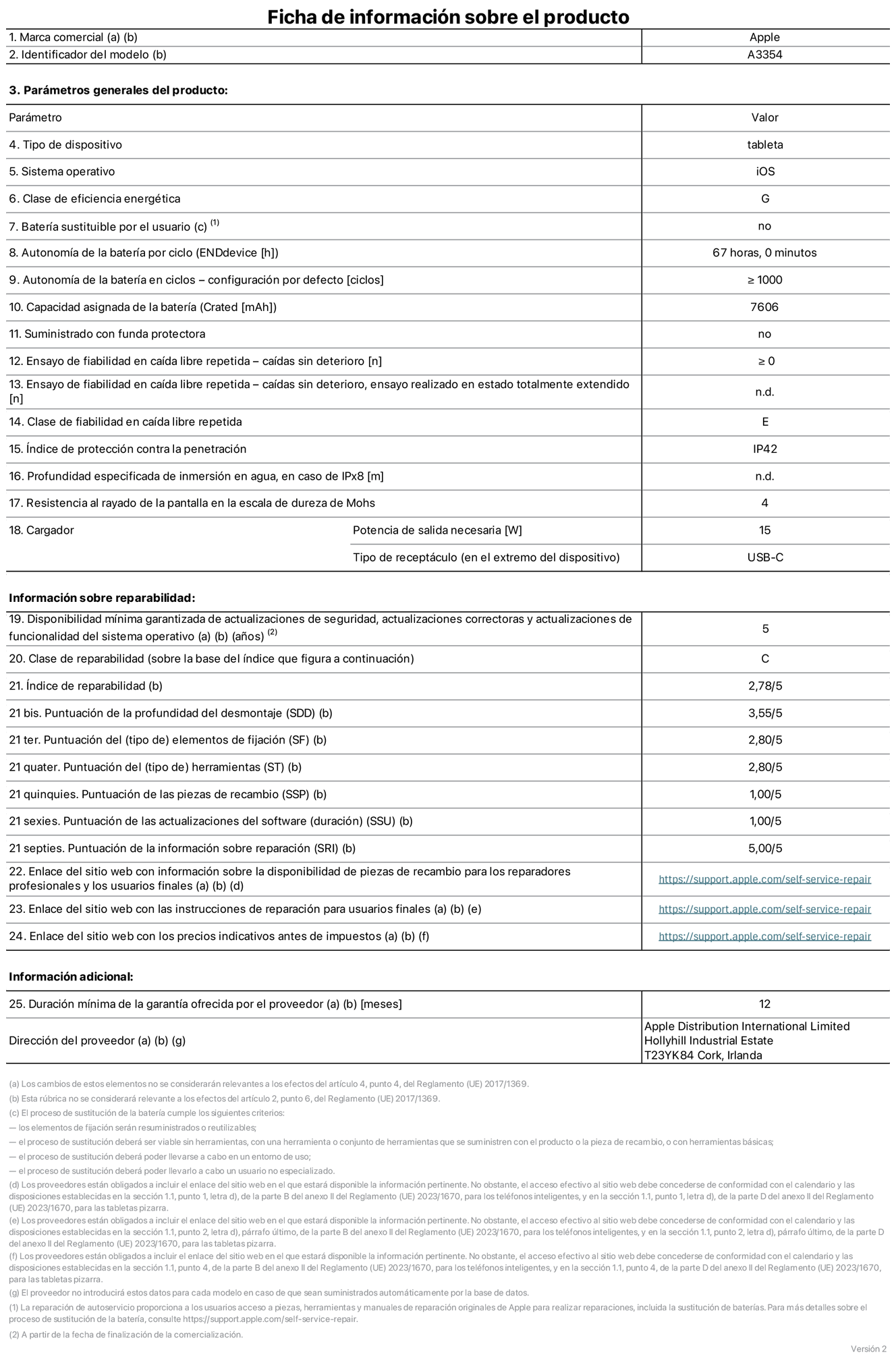 Ficha de información sobre el producto

| 1. Marca comercial (a) (b) | Apple |
|---|---|
| 2. Identificador del modelo (b) | A3354 |

3. Parámetros generales del producto:

| Parámetro | | Valor |
|---|---|---|
| 4. Tipo de dispositivo | | tableta |
| 5. Sistema operativo | | iOS |
| 6. Clase de eficiencia energética | | G |
| 7. Batería sustituible por el usuario (c) $^{(1)}$ | | no |
| 8. Autonomía de la batería por ciclo (ENDdevice [h]) | | 67 horas, 0 minutos |
| 9. Autonomía de la batería en ciclos – configuración por defecto [ciclos] | | ≥ 1000 |
| 10. Capacidad asignada de la batería (Crated [mAh]) | | 7606 |
| 11. Suministrado con funda protectora | | no |
| 12. Ensayo de fiabilidad en caída libre repetida – caídas sin deterioro [n] | | ≥ 0 |
| 13. Ensayo de fiabilidad en caída libre repetida – caídas sin deterioro, ensayo realizado en estado totalmente extendido [n] | | n.d. |
| 14. Clase de fiabilidad en caída libre repetida | | E |
| 15. Índice de protección contra la penetración | | IP42 |
| 16. Profundidad especificada de inmersión en agua, en caso de IPx8 [m] | | n.d. |
| 17. Resistencia al rayado de la pantalla en la escala de dureza de Mohs | | 4 |
| 18. Cargador | Potencia de salida necesaria [W] | 15 |
| | Tipo de receptáculo (en el extremo del dispositivo) | USB-C |

Información sobre reparabilidad:

| 19. Disponibilidad mínima garantizada de actualizaciones de seguridad, actualizaciones correctoras y actualizaciones de funcionalidad del sistema operativo (a) (b) (años) $^{(2)}$ | 5 |
|---|---|
| 20. Clase de reparabilidad (sobre la base del índice que figura a continuación) | C |
| 21. Índice de reparabilidad (b) | 2,78/5 |
| 21 bis. Puntuación de la profundidad del desmontaje (SDD) (b) | 3,55/5 |
| 21 ter. Puntuación del (tipo de) elementos de fijación (SF) (b) | 2,80/5 |
| 21 quater. Puntuación del (tipo de) herramientas (ST) (b) | 2,80/5 |
| 21 quinquies. Puntuación de las piezas de recambio (SSP) (b) | 1,00/5 |
| 21 sexies. Puntuación de las actualizaciones del software (duración) (SSU) (b) | 1,00/5 |
| 21 septies. Puntuación de la información sobre reparación (SRI) (b) | 5,00/5 |
| 22. Enlace del sitio web con información sobre la disponibilidad de piezas de recambio para los reparadores profesionales y los usuarios finales (a) (b) (d) | https://support.apple.com/self-service-repair |
| 23. Enlace del sitio web con las instrucciones de reparación para usuarios finales (a) (b) (e) | https://support.apple.com/self-service-repair |
| 24. Enlace del sitio web con los precios indicativos antes de impuestos (a) (b) (f) | https://support.apple.com/self-service-repair |

Información adicional:

| 25. Duración mínima de la garantía ofrecida por el proveedor (a) (b) [meses] | 12 |
|---|---|
| Dirección del proveedor (a) (b) (g) | Apple Distribution International Limited Hollyhill Industrial Estate T23YK84 Cork, Irlanda |

(a) Los cambios de estos elementos no se considerarán relevantes a los efectos del artículo 4, punto 4, del Reglamento (UE) 2017/1369.
(b) Esta rúbrica no se considerará relevante a los efectos del artículo 2, punto 6, del Reglamento (UE) 2017/1369.
(c) El proceso de sustitución de la batería cumple los siguientes criterios:
— los elementos de fijación serán resuministrados o reutilizables;
— el proceso de sustitución deberá ser viable sin herramientas, con una herramienta o conjunto de herramientas que se suministren con el producto o la pieza de recambio, o con herramientas básicas;
— el proceso de sustitución deberá poder llevarse a cabo en un entorno de uso;
— el proceso de sustitución deberá poder llevarlo a cabo un usuario no especializado.
(d) Los proveedores están obligados a incluir el enlace del sitio web en el que estará disponible la información pertinente. No obstante, el acceso efectivo al sitio web debe concederse de conformidad con el calendario y las disposiciones establecidas en la sección 1.1, punto 1, letra d), de la parte B del anexo II del Reglamento (UE) 2023/1670, para los teléfonos inteligentes, y en la sección 1.1, punto 1, letra d), de la parte D del anexo II del Reglamento (UE) 2023/1670, para las tabletas pizarra.
(e) Los proveedores están obligados a incluir el enlace del sitio web en el que estará disponible la información pertinente. No obstante, el acceso efectivo al sitio web debe concederse de conformidad con el calendario y las disposiciones establecidas en la sección 1.1, punto 2, letra d), párrafo último, de la parte B del anexo II del Reglamento (UE) 2023/1670, para los teléfonos inteligentes, y en la sección 1.1, punto 2, letra d), párrafo último, de la parte D del anexo II del Reglamento (UE) 2023/1670, para las tabletas pizarra.
(f) Los proveedores están obligados a incluir el enlace del sitio web en el que estará disponible la información pertinente. No obstante, el acceso efectivo al sitio web debe concederse de conformidad con el calendario y las disposiciones establecidas en la sección 1.1, punto 4, de la parte B del anexo II del Reglamento (UE) 2023/1670, para los teléfonos inteligentes, y en la sección 1.1, punto 4, de la parte D del anexo II del Reglamento (UE) 2023/1670, para las tabletas pizarra.
(g) El proveedor no introducirá estos datos para cada modelo en caso de que sean suministrados automáticamente por la base de datos.
(1) La reparación de autoservicio proporciona a los usuarios acceso a piezas, herramientas y manuales de reparación originales de Apple para realizar reparaciones, incluida la sustitución de baterías. Para más detalles sobre el proceso de sustitución de la batería, consulte https://support.apple.com/self-service-repair.
(2) A partir de la fecha de finalización de la comercialización.

Versión 2